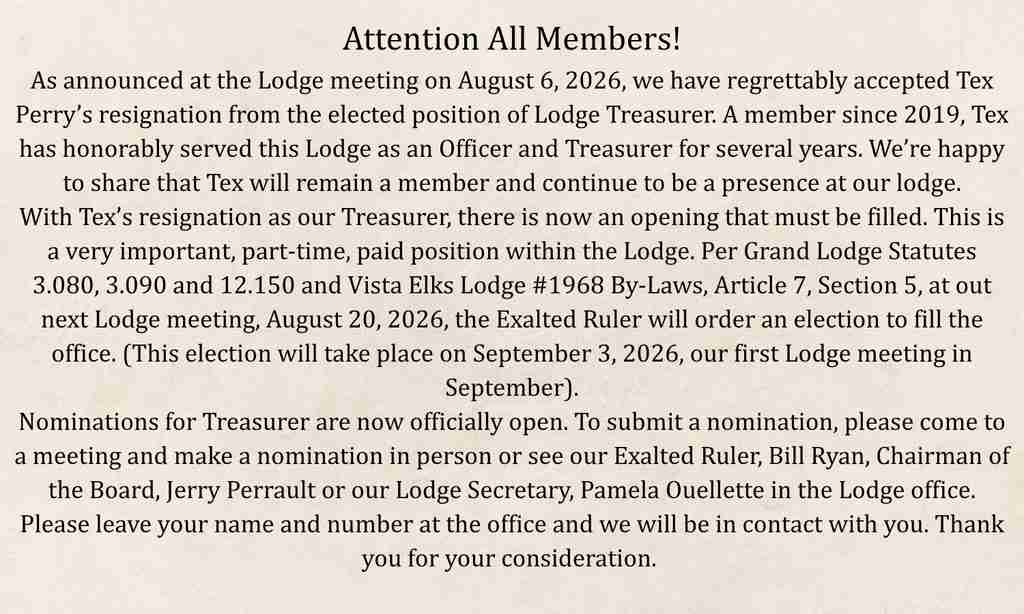 Attention All Members!

As announced at the Lodge meeting on August 6, 2026, we have regrettably accepted Tex Perry's resignation from the elected position of Lodge Treasurer. A member since 2019, Tex has honorably served this Lodge as an Officer and Treasurer for several years. We're happy to share that Tex will remain a member and continue to be a presence at our lodge.

With Tex's resignation as our Treasurer, there is now an opening that must be filled. This is a very important, part-time, paid position within the Lodge. Per Grand Lodge Statutes 3.080, 3.090 and 12.150 and Vista Elks Lodge #1968 By-Laws, Article 7, Section 5, at out next Lodge meeting, August 20, 2026, the Exalted Ruler will order an election to fill the office. (This election will take place on September 3, 2026, our first Lodge meeting in September).

Nominations for Treasurer are now officially open. To submit a nomination, please come to a meeting and make a nomination in person or see our Exalted Ruler, Bill Ryan, Chairman of the Board, Jerry Perrault or our Lodge Secretary, Pamela Ouellette in the Lodge office. Please leave your name and number at the office and we will be in contact with you. Thank you for your consideration.